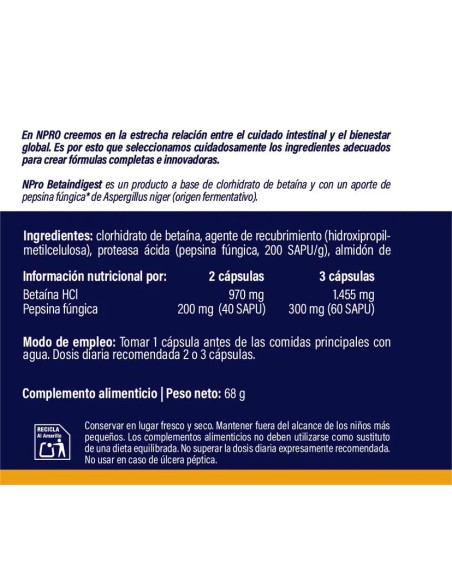 En NPRO creemos en la estrecha relación entre el cuidado intestinal y el bienestar global. Es por esto que seleccionamos cuidadosamente los ingredientes adecuados para crear fórmulas completas e innovadoras.

NPro Betaindigest es un producto a base de clorhidrato de betaína y con un aporte de pepsina fúngica* de Aspergillus niger (origen fermentativo).

Ingredientes: clorhidrato de betaína, agente de recubrimiento (hidroxipropilmetilcelulosa), proteasa ácida (pepsina fúngica, 200 SAPU/g), almidón de

| Información nutricional por: | 2 cápsulas | 3 cápsulas |
|---|---|---|
| Betaína HCl | 970 mg | 1.455 mg |
| Pepsina fúngica | 200 mg (40 SAPU) | 300 mg (60 SAPU) |

Modo de empleo: Tomar 1 cápsula antes de las comidas principales con agua. Dosis diaria recomendada 2 o 3 cápsulas.

Complemento alimenticio | Peso neto: 68 g

RECICLA
Al Amarillo

Conservar en lugar fresco y seco. Mantener fuera del alcance de los niños más pequeños. Los complementos alimenticios no deben utilizarse como sustituto de una dieta equilibrada. No superar la dosis diaria expresamente recomendada. No usar en caso de úlcera péptica.